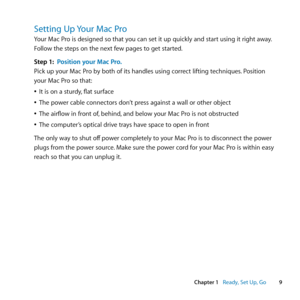 Setting Up Your Mac Pro
Your Mac Pro is designed so that you can set it up quickly and start using it right away. Follow the steps on the next few pages to get started.

Step 1: Position your Mac Pro.
Pick up your Mac Pro by both of its handles using correct lifting techniques. Position your Mac Pro so that:

• It is on a sturdy, flat surface
• The power cable connectors don't press against a wall or other object
• The airflow in front of, behind, and below your Mac Pro is not obstructed
• The computer's optical drive trays have space to open in front

The only way to shut off power completely to your Mac Pro is to disconnect the power plugs from the power source. Make sure the power cord for your Mac Pro is within easy reach so that you can unplug it.

Chapter 1 Ready, Set Up, Go 9